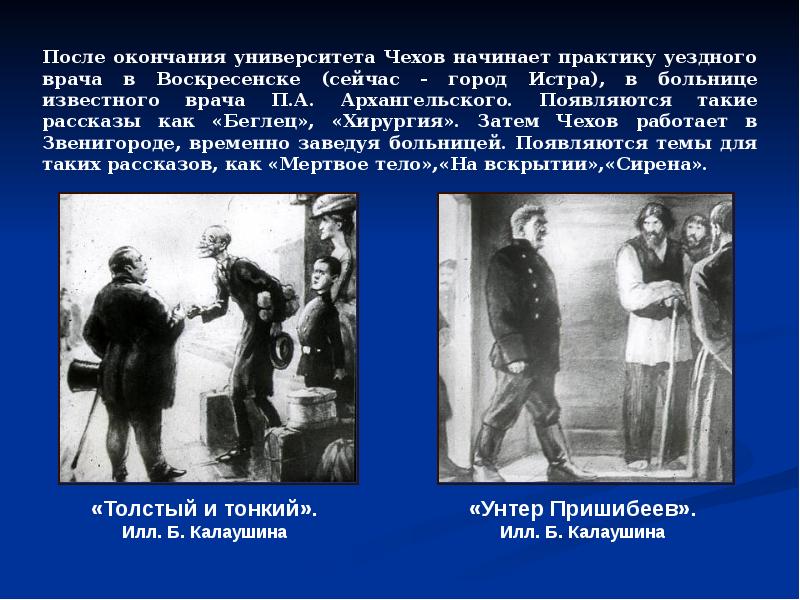 После окончания университета Чехов начинает практику уездного врача в Воскресенске (сейчас - город Истра), в больнице известного врача П.А. Архангельского. Появляются такие рассказы как «Беглец», «Хирургия». Затем Чехов работает в Звенигороде, временно заведуя больницей. Появляются темы для таких рассказов, как «Мертвое тело»,«На вскрытии»,«Сирена».

«Толстый и тонкий».
Илл. Б. Калаушина

«Унтер Пришибеев».
Илл. Б. Калаушина